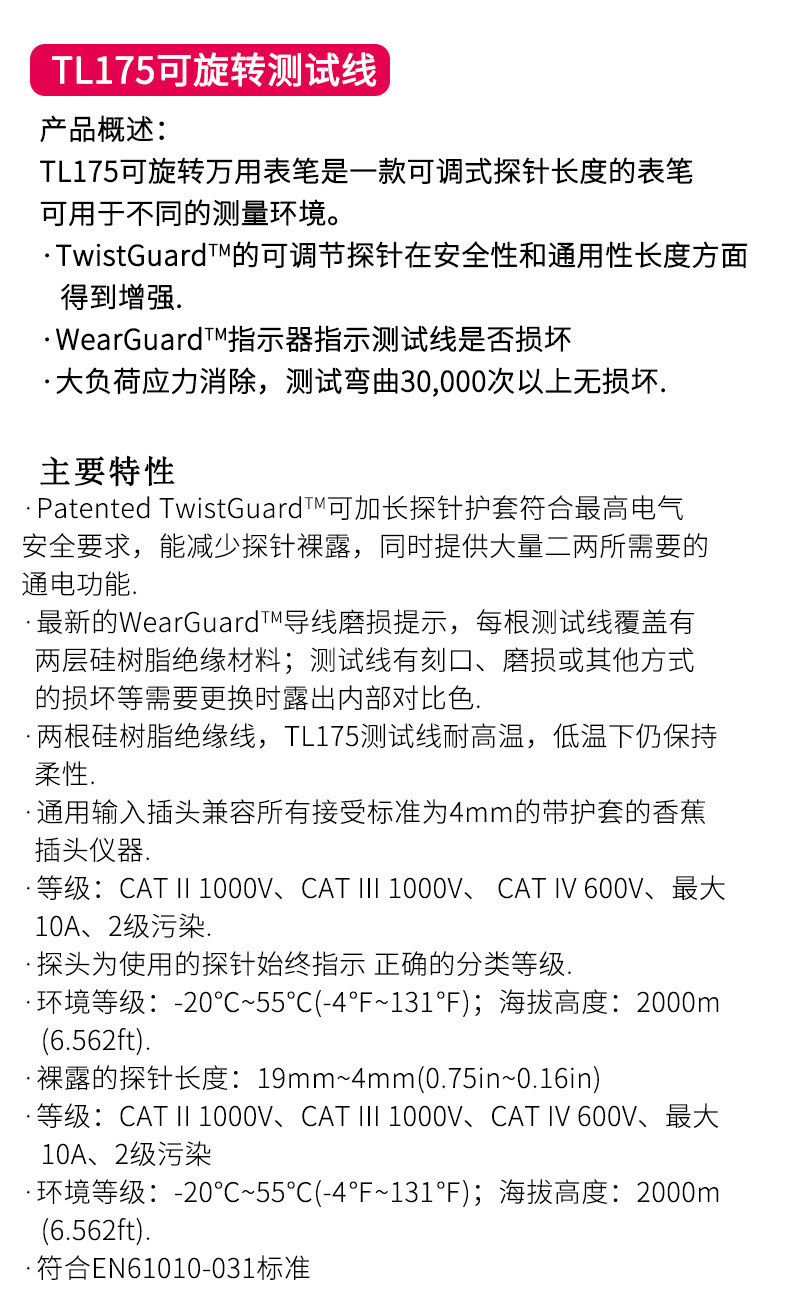 TL175可旋转测试线

产品概述：
TL175可旋转万用表笔是一款可调式探针长度的表笔可用于不同的测量环境。
· TwistGuard™的可调节探针在安全性和通用性长度方面得到增强.
· WearGuard™指示器指示测试线是否损坏
· 大负荷应力消除，测试弯曲30,000次以上无损坏.

主要特性
· Patented TwistGuard™可加长探针护套符合最高电气安全要求，能减少探针裸露，同时提供大量二两所需要的通电功能.
· 最新的WearGuard™导线磨损提示，每根测试线覆盖有两层硅树脂绝缘材料；测试线有刻口、磨损或其他方式的损坏等需要更换时露出内部对比色.
· 两根硅树脂绝缘线，TL175测试线耐高温，低温下仍保持柔性.
· 通用输入插头兼容所有接受标准为4mm的带护套的香蕉插头仪器.
· 等级：CAT II 1000V、CAT III 1000V、 CAT IV 600V、最大10A、2级污染.
· 探头为使用的探针始终指示 正确的分类等级.
· 环境等级：-20°C~55°C(-4°F~131°F)；海拔高度：2000m (6.562ft).
· 裸露的探针长度：19mm~4mm(0.75in~0.16in)
· 等级：CAT II 1000V、CAT III 1000V、CAT IV 600V、最大10A、2级污染
· 环境等级：-20°C~55°C(-4°F~131°F)；海拔高度：2000m (6.562ft).
· 符合EN61010-031标准